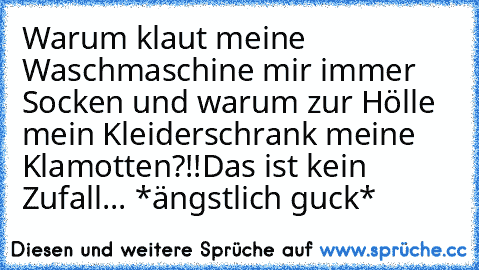 Warum klaut meine Waschmaschine mir immer Socken und warum zur Hölle mein Kleiderschrank meine Klamotten?!!Das ist kein Zufall... *ängstlich guck*

Diesen und weitere Sprüche auf www.sprüche.cc